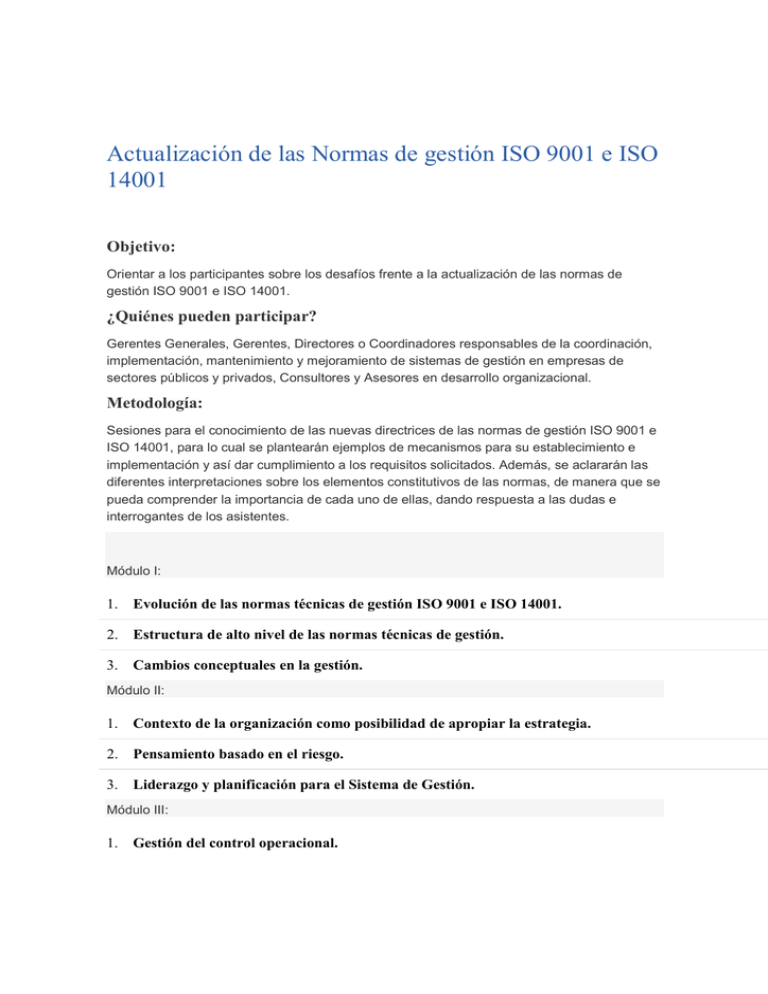 Actualización de las Normas de gestión ISO 9001 e ISO 14001

Objetivo:

Orientar a los participantes sobre los desafíos frente a la actualización de las normas de gestión ISO 9001 e ISO 14001.

¿Quiénes pueden participar?

Gerentes Generales, Gerentes, Directores o Coordinadores responsables de la coordinación, implementación, mantenimiento y mejoramiento de sistemas de gestión en empresas de sectores públicos y privados, Consultores y Asesores en desarrollo organizacional.

Metodología:

Sesiones para el conocimiento de las nuevas directrices de las normas de gestión ISO 9001 e ISO 14001, para lo cual se plantearán ejemplos de mecanismos para su establecimiento e implementación y así dar cumplimiento a los requisitos solicitados. Además, se aclararán las diferentes interpretaciones sobre los elementos constitutivos de las normas, de manera que se pueda comprender la importancia de cada uno de ellas, dando respuesta a las dudas e interrogantes de los asistentes.

Módulo I:

1. Evolución de las normas técnicas de gestión ISO 9001 e ISO 14001.

2. Estructura de alto nivel de las normas técnicas de gestión.

3. Cambios conceptuales en la gestión.

Módulo II:

1. Contexto de la organización como posibilidad de apropiar la estrategia.

2. Pensamiento basado en el riesgo.

3. Liderazgo y planificación para el Sistema de Gestión.

Módulo III:

1. Gestión del control operacional.